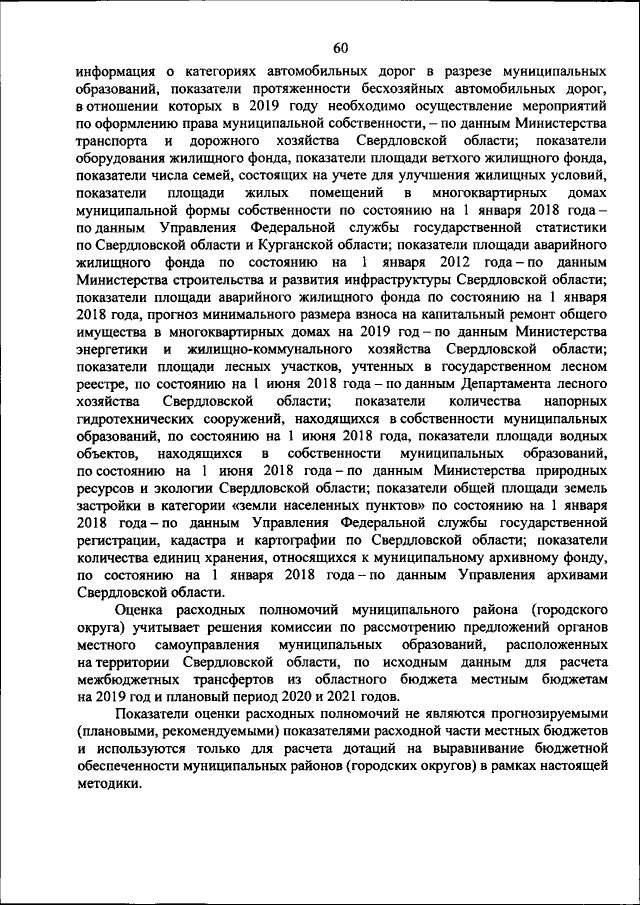 60

информация о категориях автомобильных дорог в разрезе муниципальных образований, показатели протяженности бесхозяйных автомобильных дорог, в отношении которых в 2019 году необходимо осуществление мероприятий по оформлению права муниципальной собственности, – по данным Министерства транспорта и дорожного хозяйства Свердловской области; показатели оборудования жилищного фонда, показатели площади ветхого жилищного фонда, показатели числа семей, состоящих на учете для улучшения жилищных условий, показатели площади жилых помещений в многоквартирных домах муниципальной формы собственности по состоянию на 1 января 2018 года – по данным Управления Федеральной службы государственной статистики по Свердловской области и Курганской области; показатели площади аварийного жилищного фонда по состоянию на 1 января 2012 года – по данным Министерства строительства и развития инфраструктуры Свердловской области; показатели площади аварийного жилищного фонда по состоянию на 1 января 2018 года, прогноз минимального размера взноса на капитальный ремонт общего имущества в многоквартирных домах на 2019 год – по данным Министерства энергетики и жилищно-коммунального хозяйства Свердловской области; показатели площади лесных участков, учтенных в государственном лесном реестре, по состоянию на 1 июня 2018 года – по данным Департамента лесного хозяйства Свердловской области; показатели количества напорных гидротехнических сооружений, находящихся в собственности муниципальных образований, по состоянию на 1 июня 2018 года, показатели площади водных объектов, находящихся в собственности муниципальных образований, по состоянию на 1 июня 2018 года – по данным Министерства природных ресурсов и экологии Свердловской области; показатели общей площади земель застройки в категории «земли населенных пунктов» по состоянию на 1 января 2018 года – по данным Управления Федеральной службы государственной регистрации, кадастра и картографии по Свердловской области; показатели количества единиц хранения, относящихся к муниципальному архивному фонду, по состоянию на 1 января 2018 года – по данным Управления архивами Свердловской области.

Оценка расходных полномочий муниципального района (городского округа) учитывает решения комиссии по рассмотрению предложений органов местного самоуправления муниципальных образований, расположенных на территории Свердловской области, по исходным данным для расчета межбюджетных трансфертов из областного бюджета местным бюджетам на 2019 год и плановый период 2020 и 2021 годов.

Показатели оценки расходных полномочий не являются прогнозируемыми (плановыми, рекомендуемыми) показателями расходной части местных бюджетов и используются только для расчета дотаций на выравнивание бюджетной обеспеченности муниципальных районов (городских округов) в рамках настоящей методики.